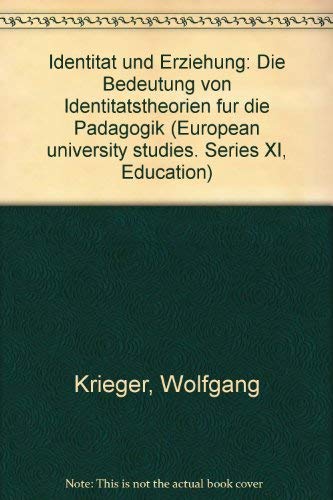 Identitat und Erziehung: Die Bedeutung von Identitatstheorien fur die Padagogik (European university studies. Series XI, Education)

Krieger, Wolfgang

Note: This is not the actual book cover